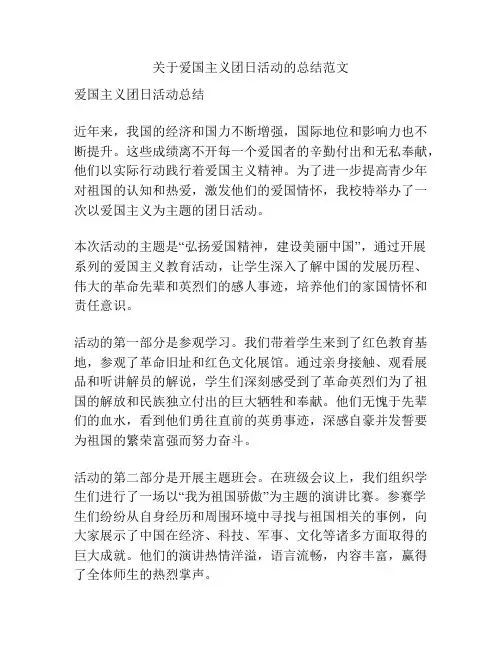 关于爱国主义团日活动的总结范文

爱国主义团日活动总结

近年来，我国的经济和国力不断增强，国际地位和影响力也不断提升。这些成绩离不开每一个爱国者的辛勤付出和无私奉献，他们以实际行动践行着爱国主义精神。为了进一步提高青少年对祖国的认知和热爱，激发他们的爱国情怀，我校特举办了一次以爱国主义为主题的团日活动。

本次活动的主题是“弘扬爱国精神，建设美丽中国”，通过开展系列的爱国主义教育活动，让学生深入了解中国的发展历程、伟大的革命先辈和英烈们的感人事迹，培养他们的家国情怀和责任意识。

活动的第一部分是参观学习。我们带着学生来到了红色教育基地，参观了革命旧址和红色文化展馆。通过亲身接触、观看展品和听讲解员的解说，学生们深刻感受到了革命英烈们为了祖国的解放和民族独立付出的巨大牺牲和奉献。他们无愧于先辈们的血水，看到他们勇往直前的英勇事迹，深感自豪并发誓要为祖国的繁荣富强而努力奋斗。

活动的第二部分是开展主题班会。在班级会议上，我们组织学生们进行了一场以“我为祖国骄傲”为主题的演讲比赛。参赛学生们纷纷从自身经历和周围环境中寻找与祖国相关的事例，向大家展示了中国在经济、科技、军事、文化等诸多方面取得的巨大成就。他们的演讲热情洋溢，语言流畅，内容丰富，赢得了全体师生的热烈掌声。